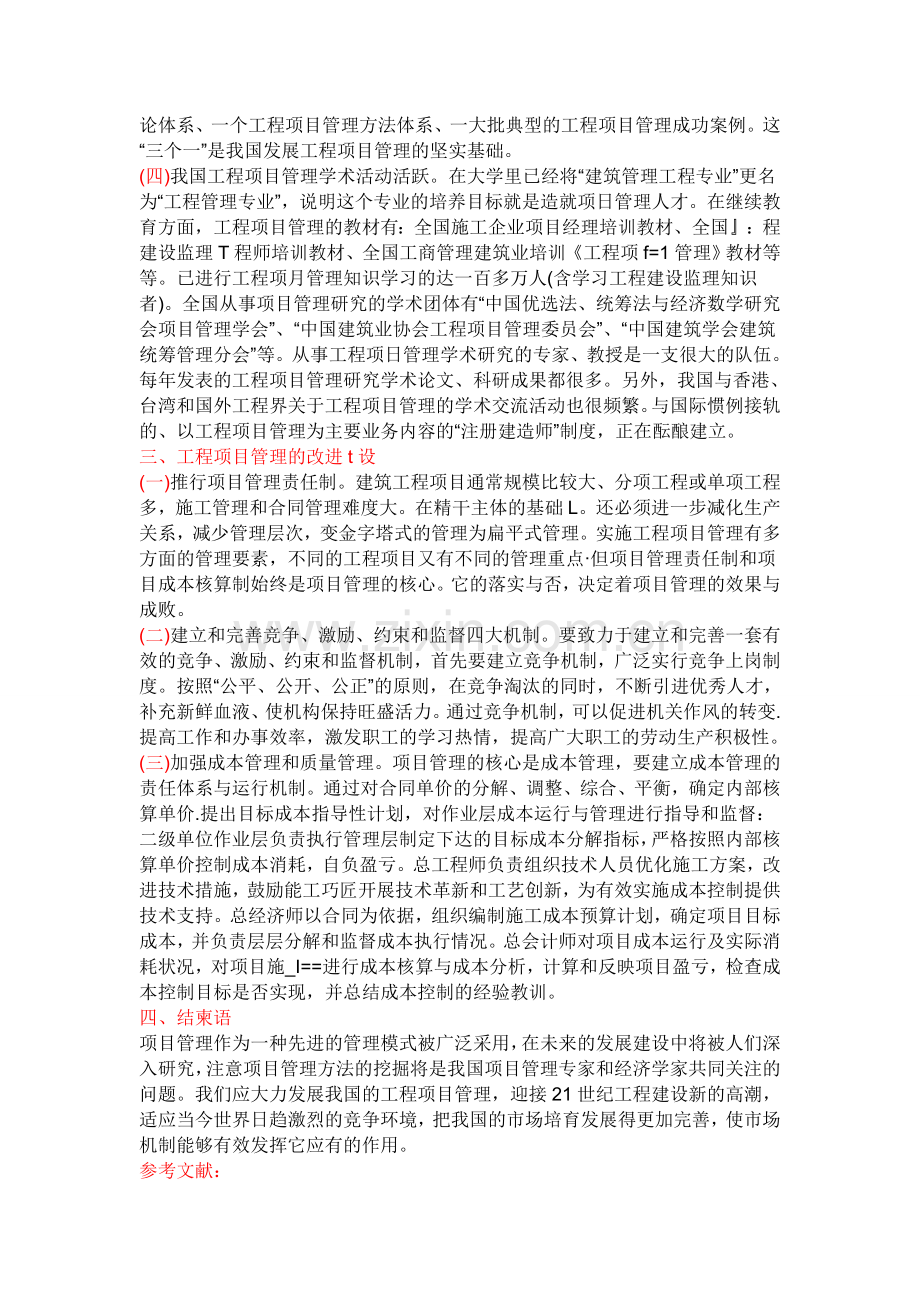 论体系、一个工程项目管理方法体系、一大批典型的工程项目管理成功案例。这“三个一”是我国发展工程项目管理的坚实基础。
(四)我国工程项目管理学术活动活跃。在大学里已经将“建筑管理工程专业”更名为“工程管理专业”，说明这个专业的培养目标就是造就项日管理人才。在继续教育方面，工程项目管理的教材有：全国施工企业项目经理培训教材、全国』：程建设监理 T 程师培训教材、全国工商管理建筑业培训《工程项 f=1 管理》教材等等。已进行工程项月管理知识学习的达一百多万人(含学习工程建设监理知识者)。全国从事项目管理研究的学术团体有“中国优选法、统筹法与经济数学研究会项目管理学会”、“中国建筑业协会工程项目管理委员会”、“中国建筑学会建筑统筹管理分会”等。从事工程项日管理学术研究的专家、教授是一支很大的队伍。每年发表的工程项目管理研究学术论文、科研成果都很多。另外，我国与香港、台湾和国外工程界关于工程项目管理的学术交流活动也很频繁。与国际惯例接轨的、以工程项目管理为主要业务内容的“注册建造师”制度，正在酝酿建立。
三、工程项目管理的改进 t 设
(一)推行项目管理责任制。建筑工程项目通常规模比较大、分项工程或单项工程多，施工管理和合同管理难度大。在精干主体的基础 L。还必须进一步减化生产关系，减少管理层次，变金字塔式的管理为扁平式管理。实施工程项目管理有多方面的管理要素，不同的工程项目又有不同的管理重点·但项目管理责任制和项目成本核算制始终是项目管理的核心。它的落实与否，决定着项目管理的效果与成败。
(二)建立和完善竞争、激励、约束和监督四大机制。要致力于建立和完善一套有效的竞争、激励、约束和监督机制，首先要建立竞争机制，广泛实行竞争上岗制度。按照“公平、公开、公正”的原则，在竞争淘汰的同时，不断引进优秀人才，补充新鲜血液、使机构保持旺盛活力。通过竞争机制，可以促进机关作风的转变.提高工作和办事效率，激发职工的学习热情，提高广大职工的劳动生产积极性。
(三)加强成本管理和质量管理。项目管理的核心是成本管理，要建立成本管理的责任体系与运行机制。通过对合同单价的分解、调整、综合、平衡，确定内部核算单价.提出目标成本指导性计划，对作业层成本运行与管理进行指导和监督：二级单位作业层负责执行管理层制定下达的目标成本分解指标，严格按照内部核算单价控制成本消耗，自负盈亏。总工程师负责组织技术人员优化施工方案，改进技术措施，鼓励能工巧匠开展技术革新和工艺创新，为有效实施成本控制提供技术支持。总经济师以合同为依据，组织编制施工成本预算计划，确定项目目标成本，并负责层层分解和监督成本执行情况。总会计师对项目成本运行及实际消耗状况，对项目施_l==进行成本核算与成本分析，计算和反映项目盈亏，检查成本控制目标是否实现，并总结成本控制的经验教训。
四、结束语
项目管理作为一种先进的管理模式被广泛采用，在未来的发展建设中将被人们深入研究，注意项目管理方法的挖掘将是我国项目管理专家和经济学家共同关注的问题。我们应大力发展我国的工程项目管理，迎接 21 世纪工程建设新的高潮，适应当今世界日趋激烈的竞争环境，把我国的市场培育发展得更加完善，使市场机制能够有效发挥它应有的作用。
参考文献：